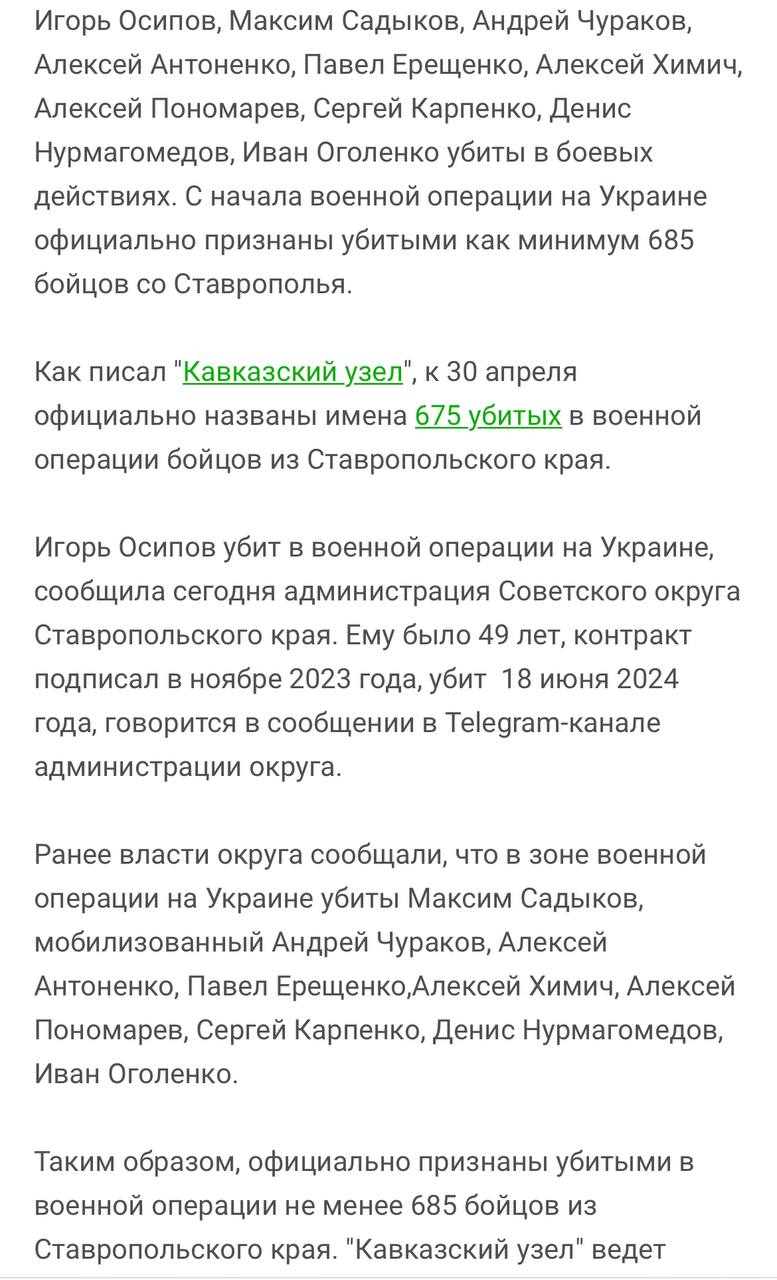 Игорь Осипов, Максим Садыков, Андрей Чураков, Алексей Антоненко, Павел Ерещенко, Алексей Химич, Алексей Пономарев, Сергей Карпенко, Денис Нурмагомедов, Иван Оголенко убиты в боевых действиях. С начала военной операции на Украине официально признаны убитыми как минимум 685 бойцов со Ставрополья.

Как писал "Кавказский узел", к 30 апреля официально названы имена 675 убитых в военной операции бойцов из Ставропольского края.

Игорь Осипов убит в военной операции на Украине, сообщила сегодня администрация Советского округа Ставропольского края. Ему было 49 лет, контракт подписал в ноябре 2023 года, убит 18 июня 2024 года, говорится в сообщении в Telegram-канале администрации округа.

Ранее власти округа сообщали, что в зоне военной операции на Украине убиты Максим Садыков, мобилизованный Андрей Чураков, Алексей Антоненко, Павел Ерещенко,Алексей Химич, Алексей Пономарев, Сергей Карпенко, Денис Нурмагомедов, Иван Оголенко.

Таким образом, официально признаны убитыми в военной операции не менее 685 бойцов из Ставропольского края. "Кавказский узел" ведет